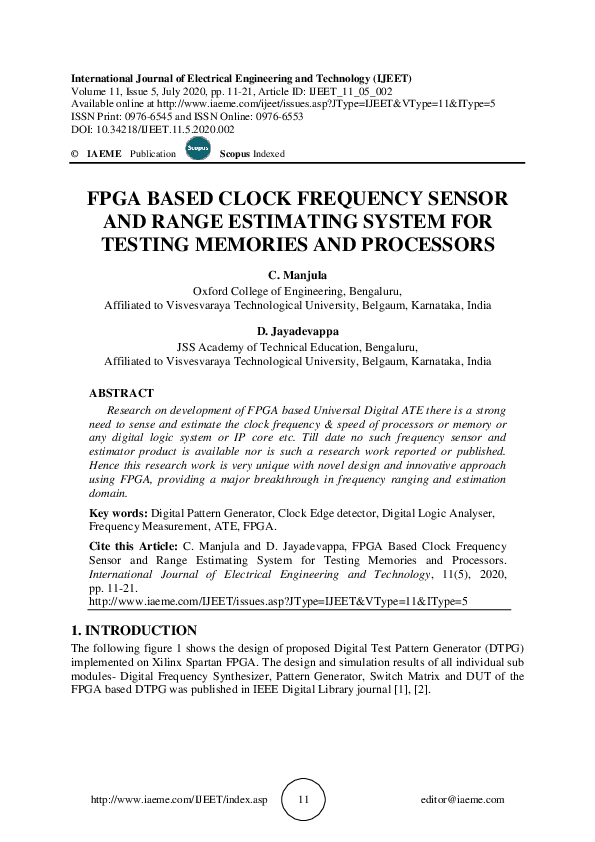 International Journal of Electrical Engineering and Technology (IJEET)
Volume 11, Issue 5, July 2020, pp. 11-21, Article ID: IJEET_11_05_002
Available online at http://www.iaeme.com/ijeet/issues.asp?JType=IJEET&VType=11&IType=5
ISSN Print: 0976-6545 and ISSN Online: 0976-6553
DOI: 10.34218/IJEET.11.5.2020.002

© IAEME Publication Scopus Scopus Indexed

FPGA BASED CLOCK FREQUENCY SENSOR AND RANGE ESTIMATING SYSTEM FOR TESTING MEMORIES AND PROCESSORS

C. Manjula
Oxford College of Engineering, Bengaluru,
Affiliated to Visvesvaraya Technological University, Belgaum, Karnataka, India

D. Jayadevappa
JSS Academy of Technical Education, Bengaluru,
Affiliated to Visvesvaraya Technological University, Belgaum, Karnataka, India

ABSTRACT
Research on development of FPGA based Universal Digital ATE there is a strong need to sense and estimate the clock frequency & speed of processors or memory or any digital logic system or IP core etc. Till date no such frequency sensor and estimator product is available nor is such a research work reported or published. Hence this research work is very unique with novel design and innovative approach using FPGA, providing a major breakthrough in frequency ranging and estimation domain.

Key words: Digital Pattern Generator, Clock Edge detector, Digital Logic Analyser, Frequency Measurement, ATE, FPGA.

Cite this Article: C. Manjula and D. Jayadevappa, FPGA Based Clock Frequency Sensor and Range Estimating System for Testing Memories and Processors. International Journal of Electrical Engineering and Technology, 11(5), 2020, pp. 11-21.
http://www.iaeme.com/IJEET/issues.asp?JType=IJEET&VType=11&IType=5

1. INTRODUCTION
The following figure 1 shows the design of proposed Digital Test Pattern Generator (DTPG) implemented on Xilinx Spartan FPGA. The design and simulation results of all individual sub modules- Digital Frequency Synthesizer, Pattern Generator, Switch Matrix and DUT of the FPGA based DTPG was published in IEEE Digital Library journal [1], [2].

http://www.iaeme.com/IJEET/index.asp 11 editor@iaeme.com